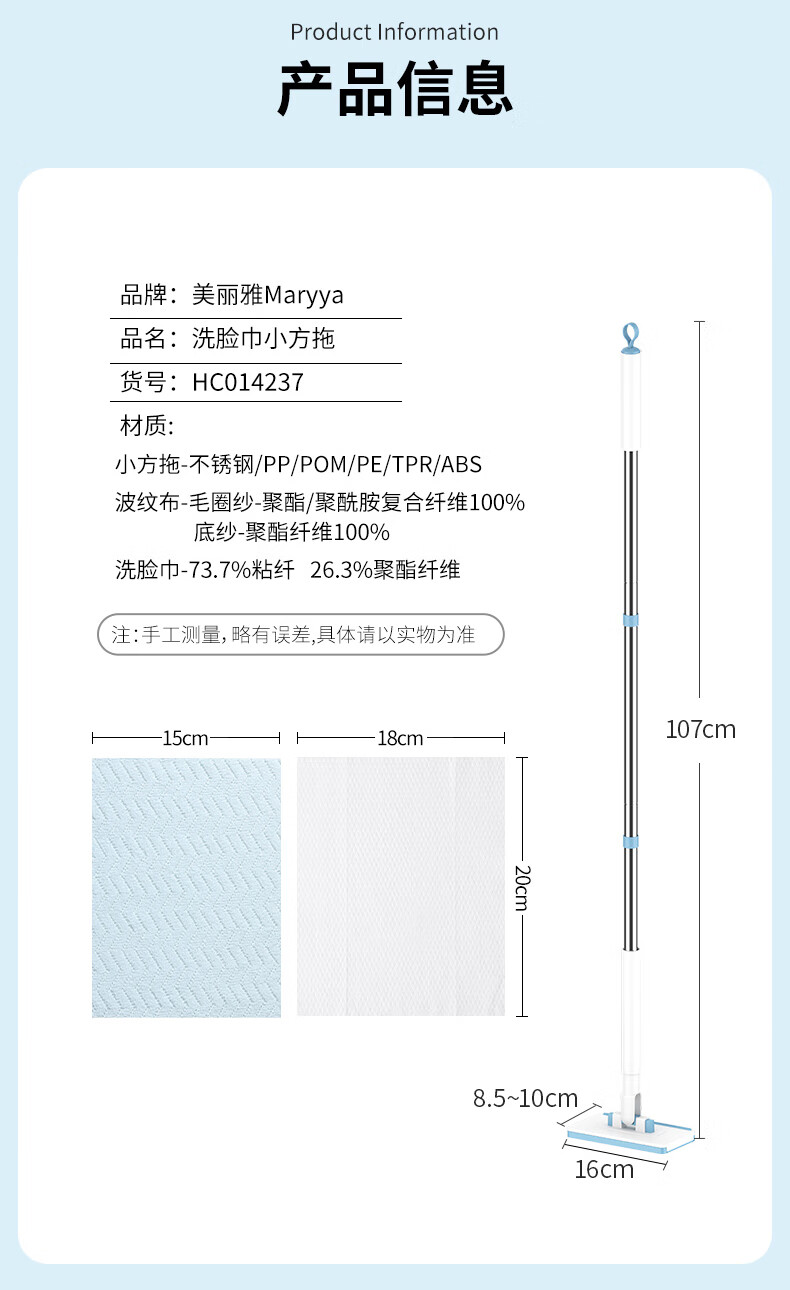 Product Information

产品信息

品牌：美丽雅Maryya

品名：洗脸巾小方拖

货号：HC014237

材质:

小方拖-不锈钢/PP/POM/PE/TPR/ABS

波纹布-毛圈纱-聚酯/聚酰胺复合纤维100%
底纱-聚酯纤维100%

洗脸巾-73.7%粘纤 26.3%聚酯纤维

注:手工测量,略有误差,具体请以实物为准

15cm

18cm

20cm

107cm

8.5~10cm

16cm